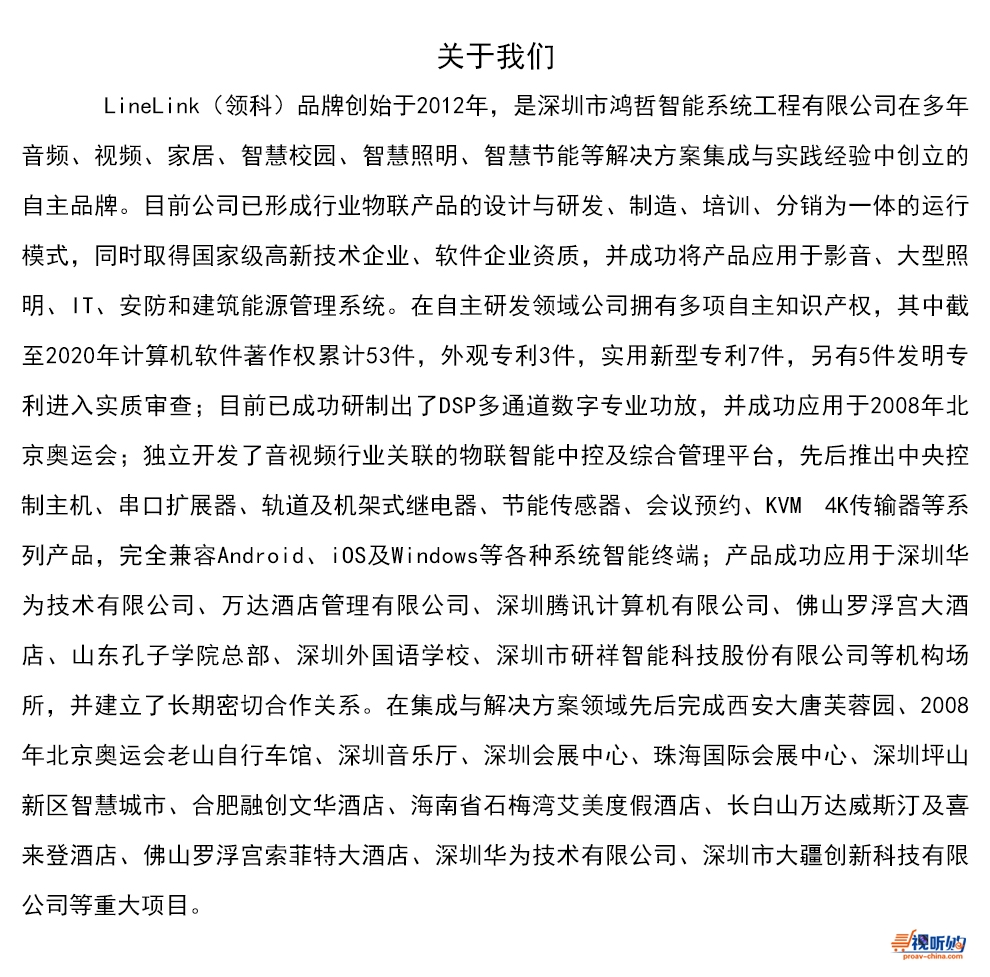 关于我们

LineLink（领科）品牌创始于2012年，是深圳市鸿哲智能系统工程有限公司在多年音频、视频、家居、智慧校园、智慧照明、智慧节能等解决方案集成与实践经验中创立的自主品牌。目前公司已形成行业物联产品的设计与研发、制造、培训、分销为一体的运行模式，同时取得国家级高新技术企业、软件企业资质，并成功将产品应用于影音、大型照明、IT、安防和建筑能源管理系统。在自主研发领域公司拥有多项自主知识产权，其中截至2020年计算机软件著作权累计53件，外观专利3件，实用新型专利7件，另有5件发明专利进入实质审查；目前已成功研制出了DSP多通道数字专业功放，并成功应用于2008年北京奥运会；独立开发了音视频行业关联的物联智能中控及综合管理平台，先后推出中央控制主机、串口扩展器、轨道及机架式继电器、节能传感器、会议预约、KVM 4K传输器等系列产品，完全兼容Android、iOS及Windows等各种系统智能终端；产品成功应用于深圳华为技术有限公司、万达酒店管理有限公司、深圳腾讯计算机有限公司、佛山罗浮宫大酒店、山东孔子学院总部、深圳外国语学校、深圳市研祥智能科技股份有限公司等机构场所，并建立了长期密切合作关系。在集成与解决方案领域先后完成西安大唐芙蓉园、2008年北京奥运会老山自行车馆、深圳音乐厅、深圳会展中心、珠海国际会展中心、深圳坪山新区智慧城市、合肥融创文华酒店、海南省石梅湾艾美度假酒店、长白山万达威斯汀及喜来登酒店、佛山罗浮宫索菲特大酒店、深圳华为技术有限公司、深圳市大疆创新科技有限公司等重大项目。

视听购
proav-china.com